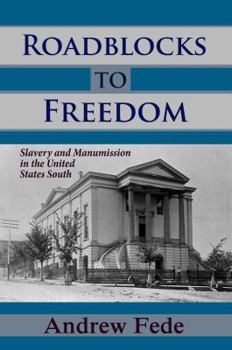 ROADBLOCKS
TO
FREEDOM

Slavery and Manumission in the United States South

Andrew Fede